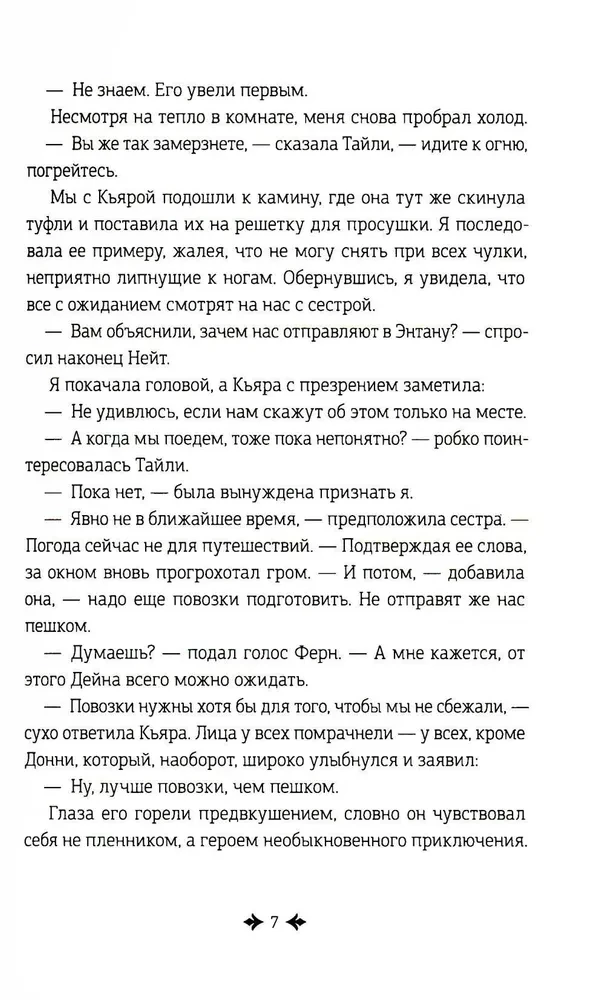 — Не знаем. Его увели первым.

Несмотря на тепло в комнате, меня снова пробрал холод.

— Вы же так замерзнете, — сказала Тайли, — идите к огню, погрейтесь.

Мы с Кьярой подошли к камину, где она тут же скинула туфли и поставила их на решетку для просушки. Я последовала ее примеру, жалея, что не могу снять при всех чулки, неприятно липнущие к ногам. Обернувшись, я увидела, что все с ожиданием смотрят на нас с сестрой.

— Вам объяснили, зачем нас отправляют в Энтану? — спросил наконец Нейт.

Я покачала головой, а Кьяра с презрением заметила:

— Не удивлюсь, если нам скажут об этом только на месте.

— А когда мы поедем, тоже пока непонятно? — робко поинтересовалась Тайли.

— Пока нет, — была вынуждена признать я.

— Явно не в ближайшее время, — предположила сестра. — Погода сейчас не для путешествий. — Подтверждая ее слова, за окном вновь прогрохотал гром. — И потом, — добавила она, — надо еще повозки подготовить. Не отправят же нас пешком.

— Думаешь? — подал голос Ферн. — А мне кажется, от этого Дейна всего можно ожидать.

— Повозки нужны хотя бы для того, чтобы мы не сбежали, — сухо ответила Кьяра. Лица у всех помрачнели — у всех, кроме Донни, который, наоборот, широко улыбнулся и заявил:

— Ну, лучше повозки, чем пешком.

Глаза его горели предвкушением, словно он чувствовал себя не пленником, а героем необыкновенного приключения.

7